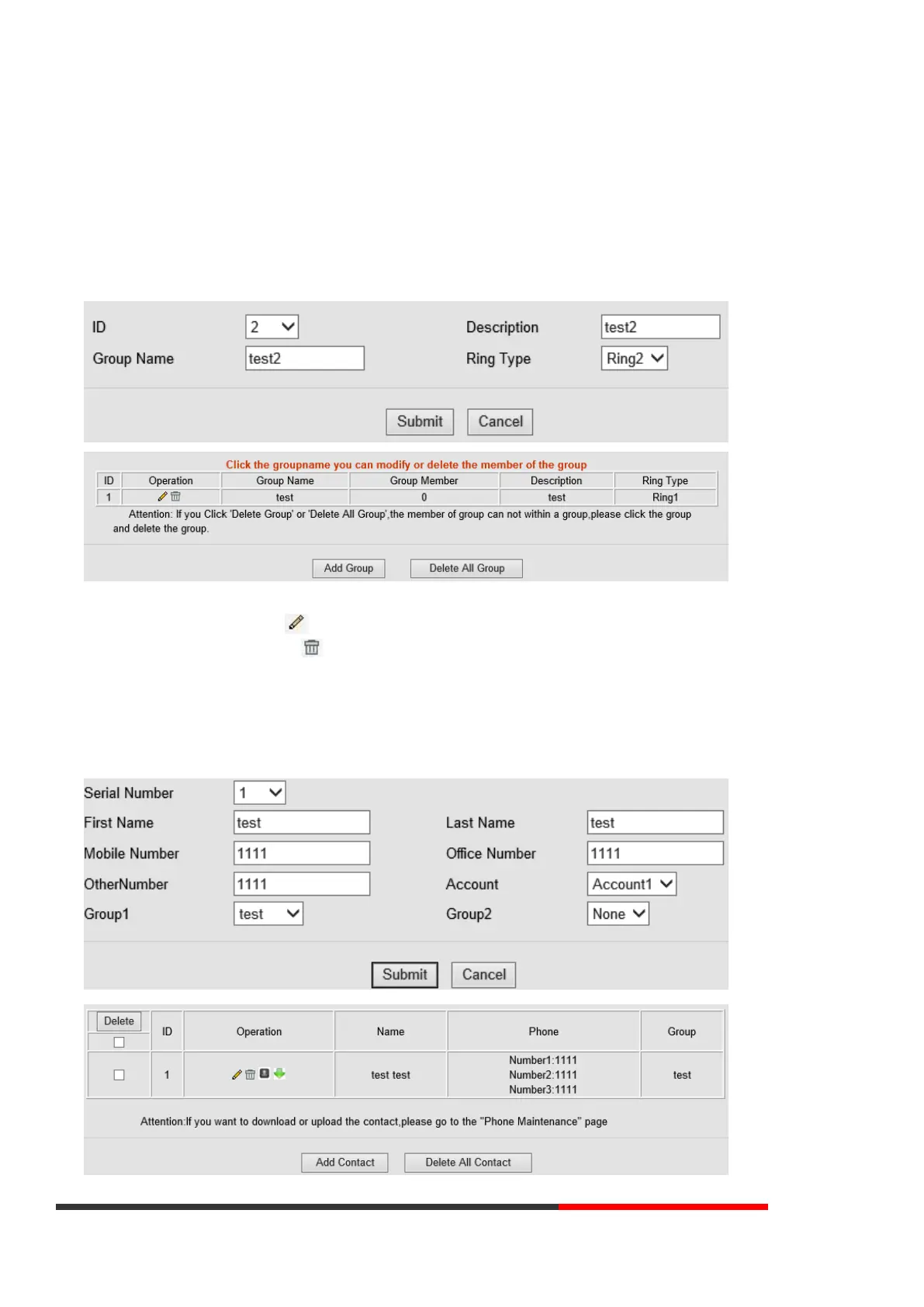 ID 2

Description test2

Group Name test2

Ring Type Ring2

Submit Cancel

Click the groupname you can modify or delete the member of the group

| ID | Operation | Group Name | Group Member | Description | Ring Type |
|---|---|---|---|---|---|
| 1 | | test | 0 | test | Ring1 |

Attention: If you Click 'Delete Group' or 'Delete All Group',the member of group can not within a group,please click the group and delete the group.

Add Group Delete All Group

Serial Number 1

First Name test

Last Name test

Mobile Number 1111

Office Number 1111

OtherNumber 1111

Account Account1

Group1 test

Group2 None

Submit Cancel

| Delete | ID | Operation | Name | Phone | Group |
|---|---|---|---|---|---|
| | 1 | | test test | Number1:1111 Number2:1111 Number3:1111 | test |

Attention:If you want to download or upload the contact,please go to the "Phone Maintenance" page

Add Contact Delete All Contact